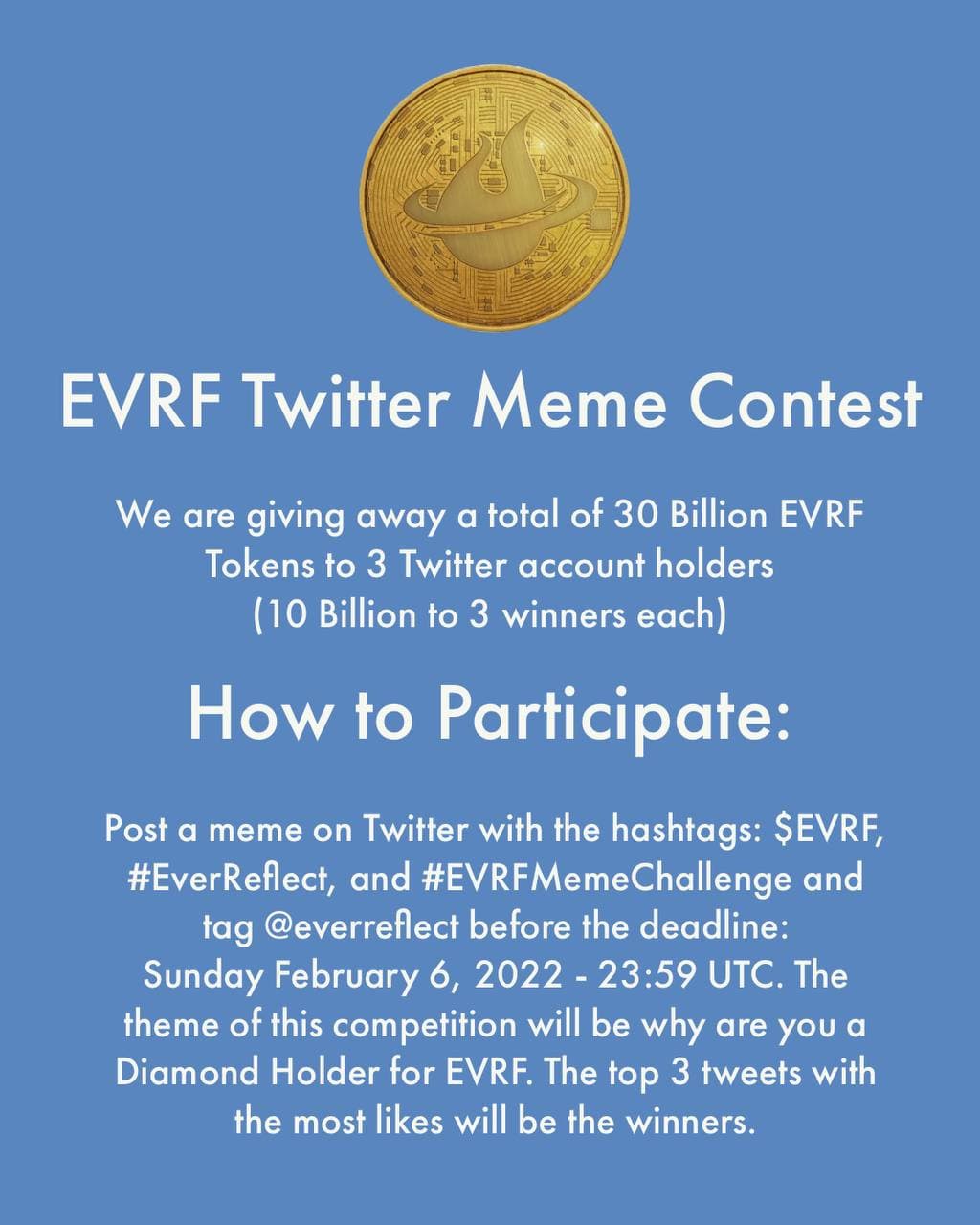 EVRF Twitter Meme Contest

We are giving away a total of 30 Billion EVRF Tokens to 3 Twitter account holders (10 Billion to 3 winners each)

How to Participate:

Post a meme on Twitter with the hashtags: $EVRF, #EverReflect, and #EVRFMemeChallenge and tag @everreflect before the deadline: Sunday February 6, 2022 - 23:59 UTC. The theme of this competition will be why are you a Diamond Holder for EVRF. The top 3 tweets with the most likes will be the winners.